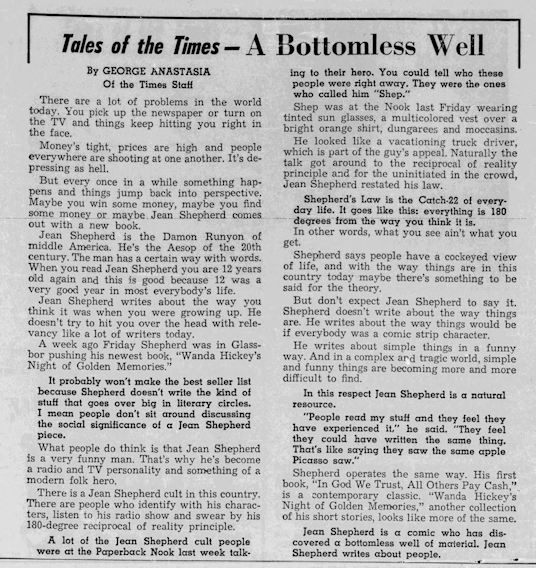 Tales of the Times — A Bottomless Well

By GEORGE ANASTASIA
Of the Times Staff

There are a lot of problems in the world today. You pick up the newspaper or turn on the TV and things keep hitting you right in the face.

Money's tight, prices are high and people everywhere are shooting at one another. It's depressing as hell.

But every once in a while something happens and things jump back into perspective. Maybe you win some money, maybe you find some money or maybe Jean Shepherd comes out with a new book.

Jean Shepherd is the Damon Runyon of middle America. He's the Aesop of the 20th century. The man has a certain way with words. When you read Jean Shepherd you are 12 years old again and this is good because 12 was a very good year in most everybody's life.

Jean Shepherd writes about the way you think it was when you were growing up. He doesn't try to hit you over the head with relevancy like a lot of writers today.

A week ago Friday Shepherd was in Glassbor pushing his newest book, "Wanda Hickey's Night of Golden Memories."

It probably won't make the best seller list because Shepherd doesn't write the kind of stuff that goes over big in literary circles. I mean people don't sit around discussing the social significance of a Jean Shepherd piece.

What people do think is that Jean Shepherd is a very funny man. That's why he's become a radio and TV personality and something of a modern folk hero.

There is a Jean Shepherd cult in this country. There are people who identify with his characters, listen to his radio show and swear by his 180-degree reciprocal of reality principle.

A lot of the Jean Shepherd cult people were at the Paperback Nook last week talking to their hero. You could tell who these people were right away. They were the ones who called him "Shep."

Shep was at the Nook last Friday wearing tinted sun glasses, a multicolored vest over a bright orange shirt, dungarees and moccasins.

He looked like a vacationing truck driver, which is part of the guy's appeal. Naturally the talk got around to the reciprocal of reality principle and for the uninitiated in the crowd, Jean Shepherd restated his law.

Shepherd's Law is the Catch-22 of everyday life. It goes like this: everything is 180 degrees from the way you think it is.

In other words, what you see ain't what you get.

Shepherd says people have a cockeyed view of life, and with the way things are in this country today maybe there's something to be said for the theory.

But don't expect Jean Shepherd to say it. Shepherd doesn't write about the way things are. He writes about the way things would be if everybody was a comic strip character.

He writes about simple things in a funny way. And in a complex and tragic world, simple and funny things are becoming more and more difficult to find.

In this respect Jean Shepherd is a natural resource.

"People read my stuff and they feel they have experienced it," he said. "They feel they could have written the same thing. That's like saying they saw the same apple Picasso saw."

Shepherd operates the same way. His first book, "In God We Trust, All Others Pay Cash," is a contemporary classic. "Wanda Hickey's Night of Golden Memories," another collection of his short stories, looks like more of the same.

Jean Shepherd is a comic who has discovered a bottomless well of material. Jean Shepherd writes about people.